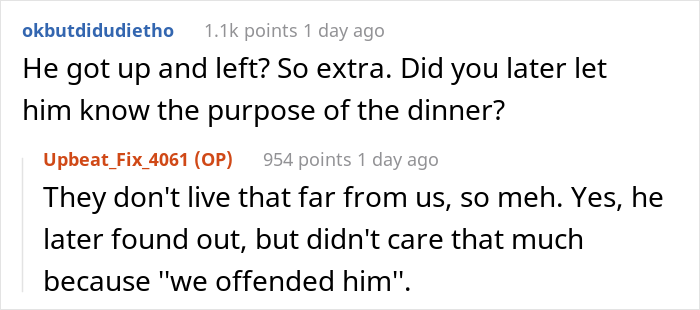 okbutdidudietho 1.1k points 1 day ago

He got up and left? So extra. Did you later let him know the purpose of the dinner?

Upbeat_Fix_4061 (OP) 954 points 1 day ago

They don't live that far from us, so meh. Yes, he later found out, but didn't care that much because "we offended him".